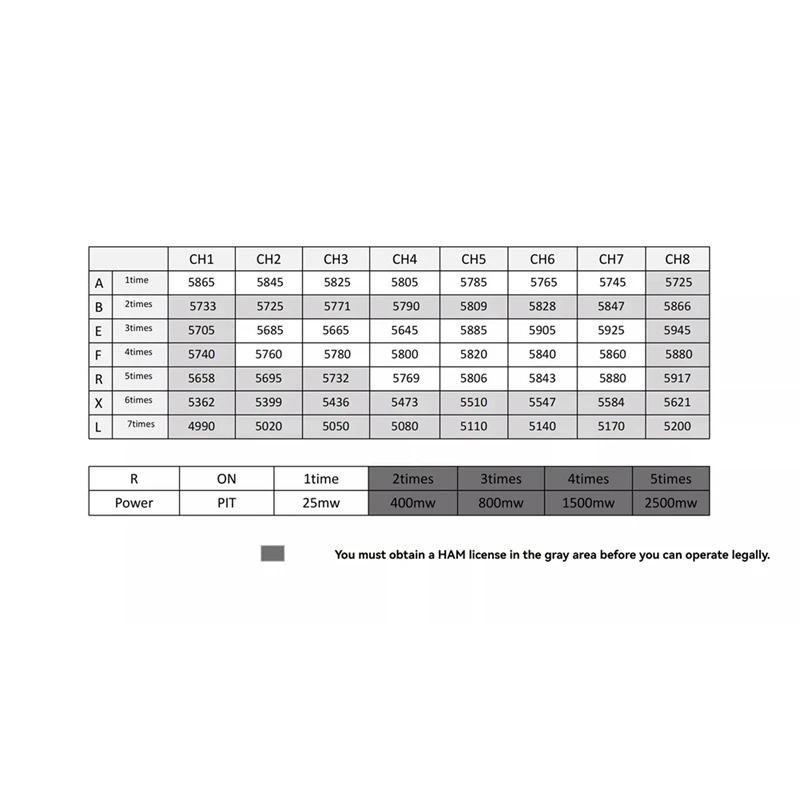 |  |  | CH1 | CH2 | CH3 | CH4 | CH5 | CH6 | CH7 | CH8 |
|---|---|---|---|---|---|---|---|---|---|
| A | 1time | 5865 | 5845 | 5825 | 5805 | 5785 | 5765 | 5745 | 5725 |
| B | 2times | 5733 | 5725 | 5771 | 5790 | 5809 | 5828 | 5847 | 5866 |
| E | 3times | 5705 | 5685 | 5665 | 5645 | 5885 | 5905 | 5925 | 5945 |
| F | 4times | 5740 | 5760 | 5780 | 5800 | 5820 | 5840 | 5860 | 5880 |
| R | 5times | 5658 | 5695 | 5732 | 5769 | 5806 | 5843 | 5880 | 5917 |
| X | 6times | 5362 | 5399 | 5436 | 5473 | 5510 | 5547 | 5584 | 5621 |
| L | 7times | 4990 | 5020 | 5050 | 5080 | 5110 | 5140 | 5170 | 5200 |

| R | ON | 1time | 2times | 3times | 4times | 5times |
|---|---|---|---|---|---|---|
| Power | PIT | 25mw | 400mw | 800mw | 1500mw | 2500mw |

You must obtain a HAM license in the gray area before you can operate legally.